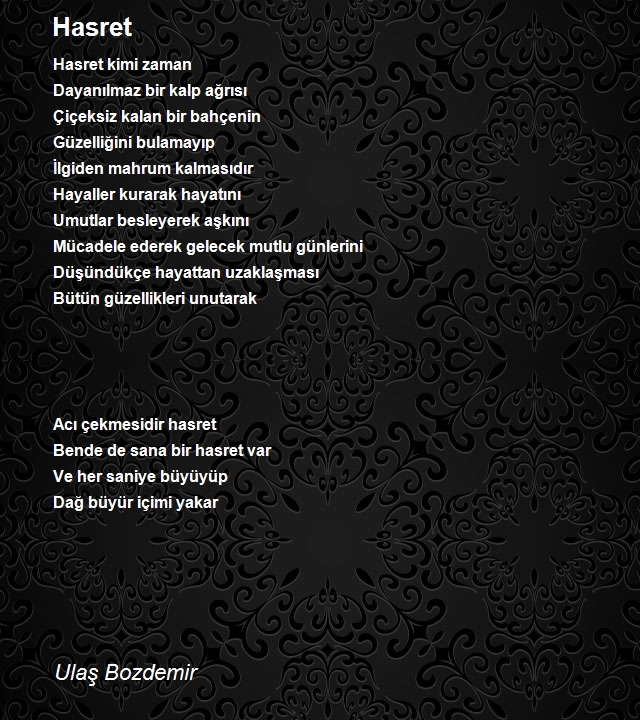 Hasret

Hasret kimi zaman
Dayanılmaz bir kalp ağrısı
Çiçeksiz kalan bir bahçenin
Güzelliğini bulamayıp
İlgiden mahrum kalmasıdır
Hayaller kurarak hayatını
Umutlar besleyerek aşkını
Mücadele ederek gelecek mutlu günlerini
Düşündükçe hayattan uzaklaşması
Bütün güzellikleri unutarak

Acı çekmesidir hasret
Bende de sana bir hasret var
Ve her saniye büyüyüp
Dağ büyür içimi yakar

Ulaş Bozdemir